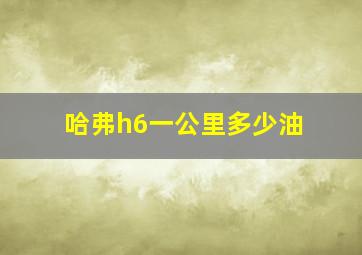 哈弗h6一公里多少油